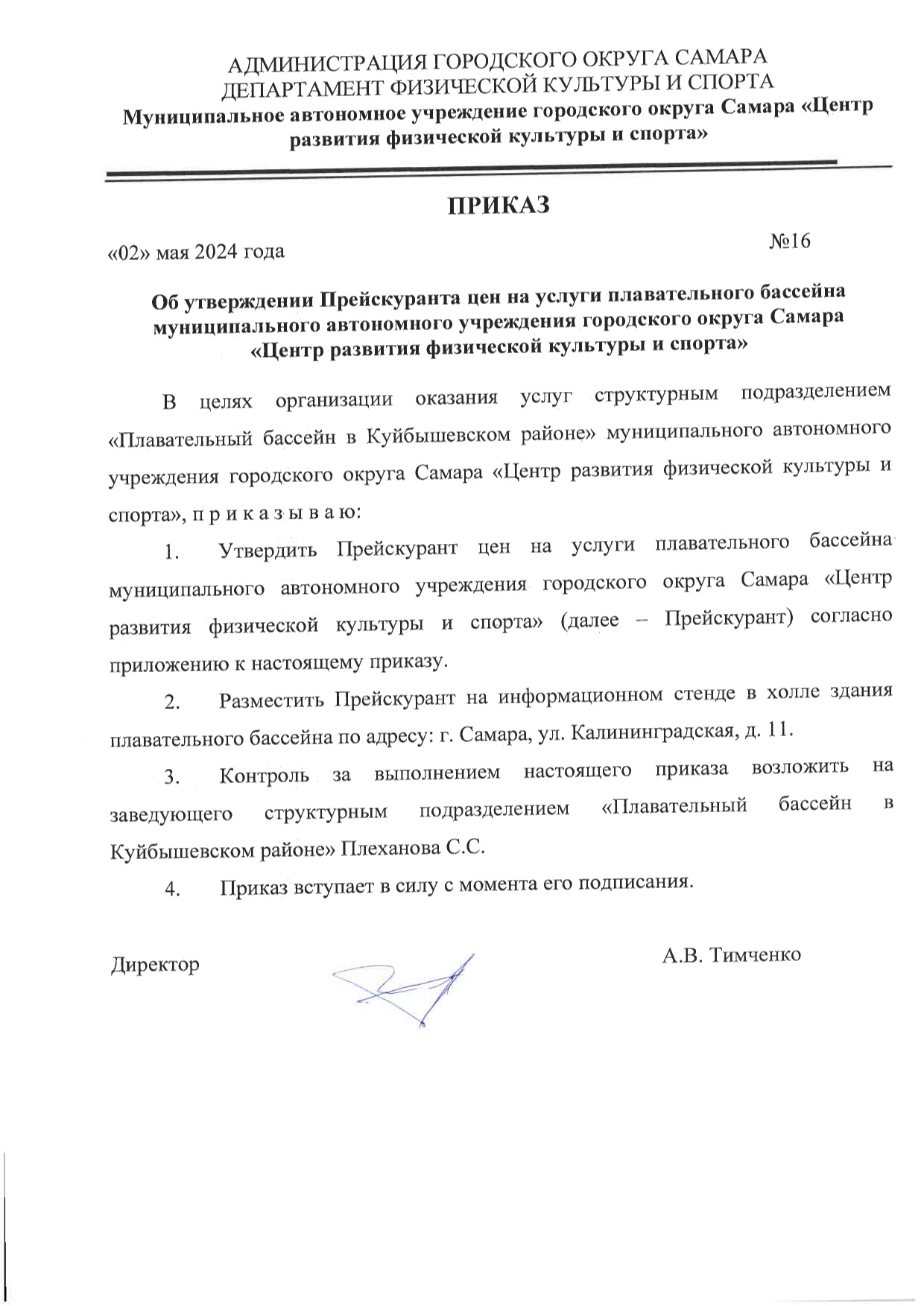 АДМИНИСТРАЦИЯ ГОРОДСКОГО ОКРУГА САМАРА
ДЕПАРТАМЕНТ ФИЗИЧЕСКОЙ КУЛЬТУРЫ И СПОРТА
Муниципальное автономное учреждение городского округа Самара «Центр развития физической культуры и спорта»

ПРИКАЗ

«02» мая 2024 года №16

Об утверждении Прейскуранта цен на услуги плавательного бассейна муниципального автономного учреждения городского округа Самара «Центр развития физической культуры и спорта»

В целях организации оказания услуг структурным подразделением «Плавательный бассейн в Куйбышевском районе» муниципального автономного учреждения городского округа Самара «Центр развития физической культуры и спорта», п р и к а з ы в а ю:

1. Утвердить Прейскурант цен на услуги плавательного бассейна муниципального автономного учреждения городского округа Самара «Центр развития физической культуры и спорта» (далее – Прейскурант) согласно приложению к настоящему приказу.

2. Разместить Прейскурант на информационном стенде в холле здания плавательного бассейна по адресу: г. Самара, ул. Калининградская, д. 11.

3. Контроль за выполнением настоящего приказа возложить на заведующего структурным подразделением «Плавательный бассейн в Куйбышевском районе» Плеханова С.С.

4. Приказ вступает в силу с момента его подписания.

Директор А.В. Тимченко